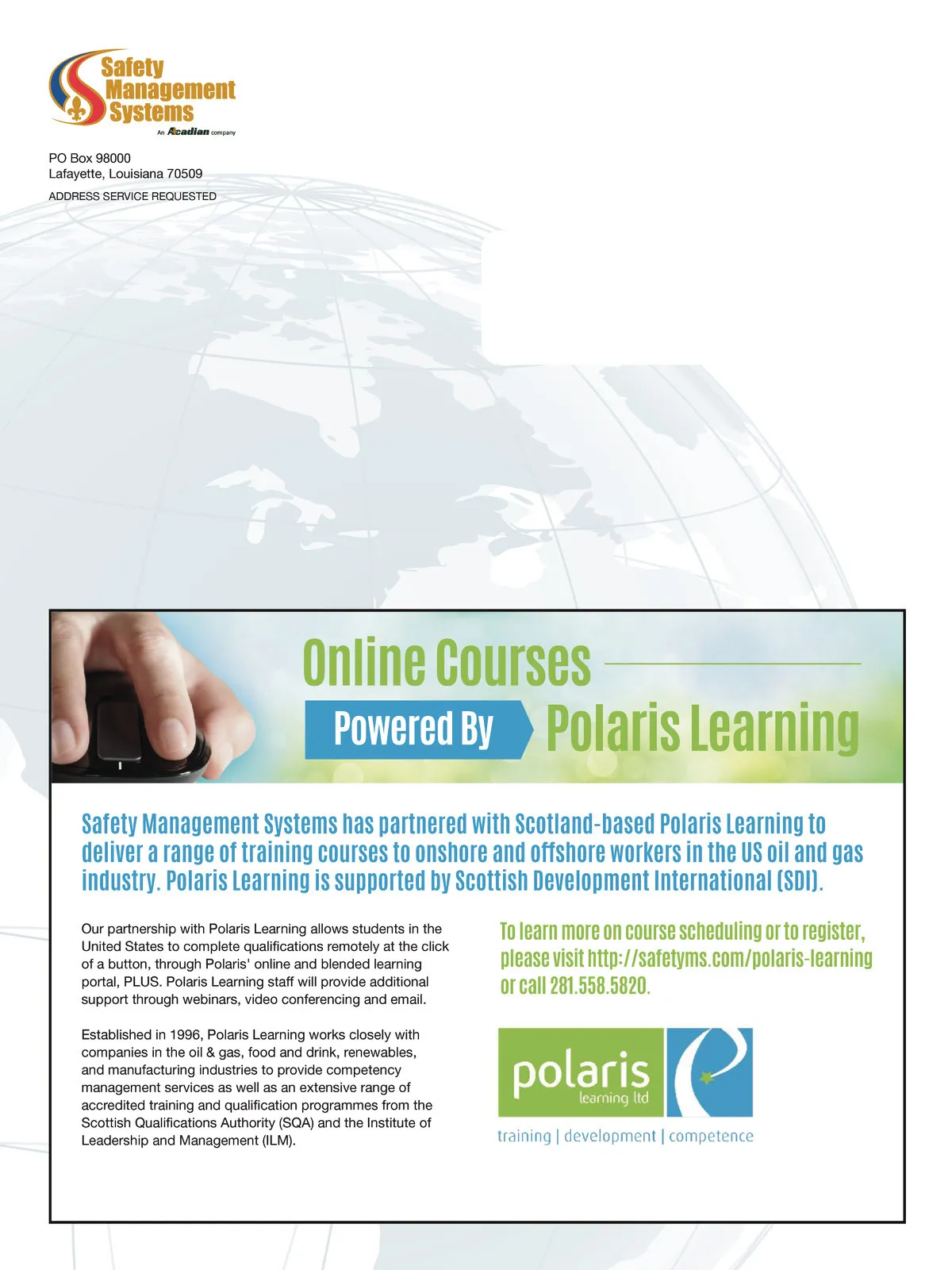 Safety Management Systems

An Acadian company

PO Box 98000
Lafayette, Louisiana 70509

ADDRESS SERVICE REQUESTED

Online Courses

Powered By Polaris Learning

Safety Management Systems has partnered with Scotland-based Polaris Learning to deliver a range of training courses to onshore and offshore workers in the US oil and gas industry. Polaris Learning is supported by Scottish Development International (SDI).

Our partnership with Polaris Learning allows students in the United States to complete qualifications remotely at the click of a button, through Polaris' online and blended learning portal, PLUS. Polaris Learning staff will provide additional support through webinars, video conferencing and email.

Established in 1996, Polaris Learning works closely with companies in the oil & gas, food and drink, renewables, and manufacturing industries to provide competency management services as well as an extensive range of accredited training and qualification programmes from the Scottish Qualifications Authority (SQA) and the Institute of Leadership and Management (ILM).

To learn more on course scheduling or to register, please visit http://safetyms.com/polaris-learning or call 281.558.5820.

polaris
learning ltd

training | development | competence